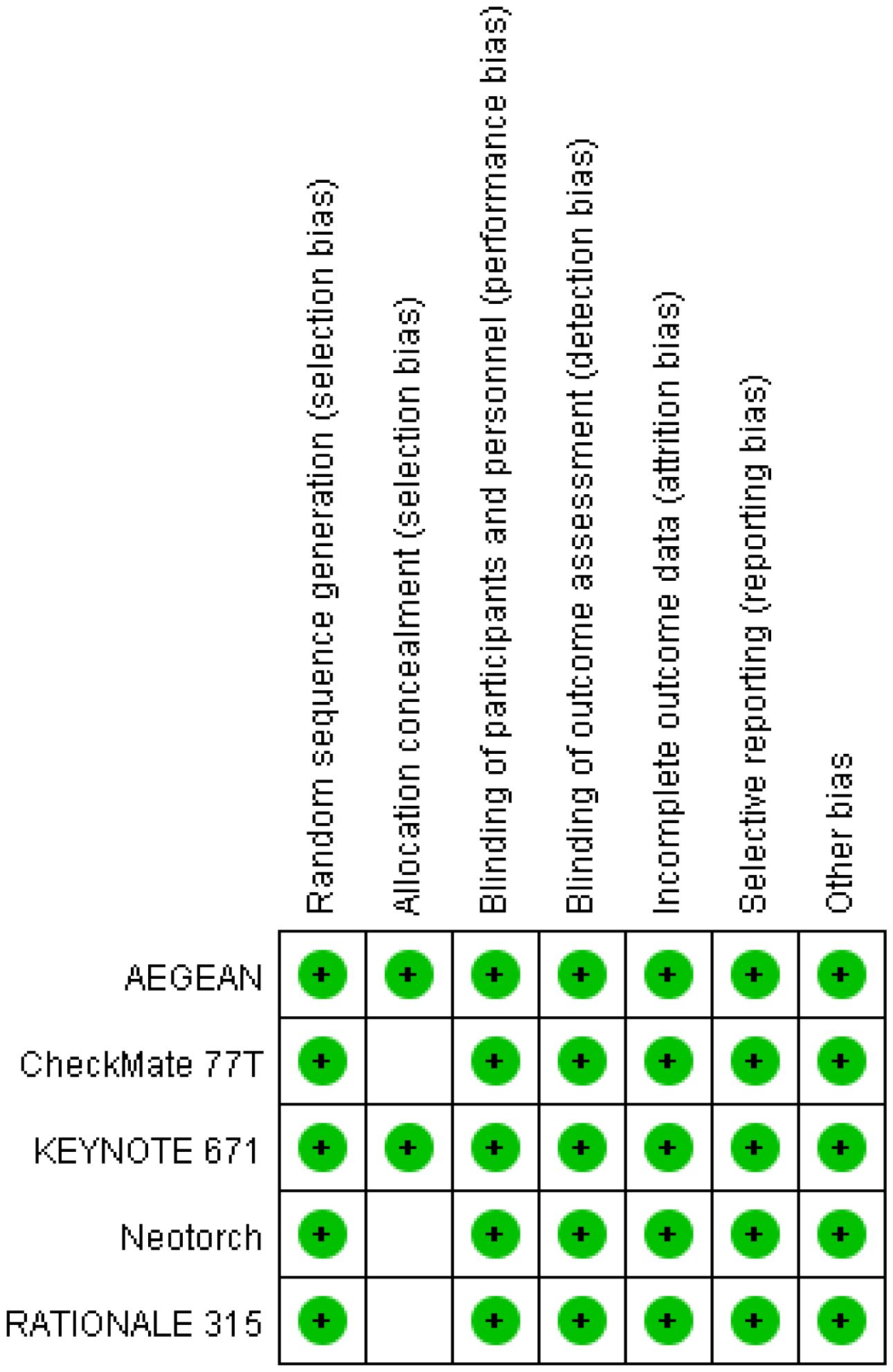 |  | Random sequence generation (selection bias) | Allocation concealment (selection bias) | Blinding of participants and personnel (performance bias) | Blinding of outcome assessment (detection bias) | Incomplete outcome data (attrition bias) | Selective reporting (reporting bias) | Other bias |
|---|---|---|---|---|---|---|---|
| AEGEAN | + | + | + | + | + | + | + |
| CheckMate 77T | + |  | + | + | + | + | + |
| KEYNOTE 671 | + | + | + | + | + | + | + |
| Neotorch | + |  | + | + | + | + | + |
| RATIONALE 315 | + |  | + | + | + | + | + |